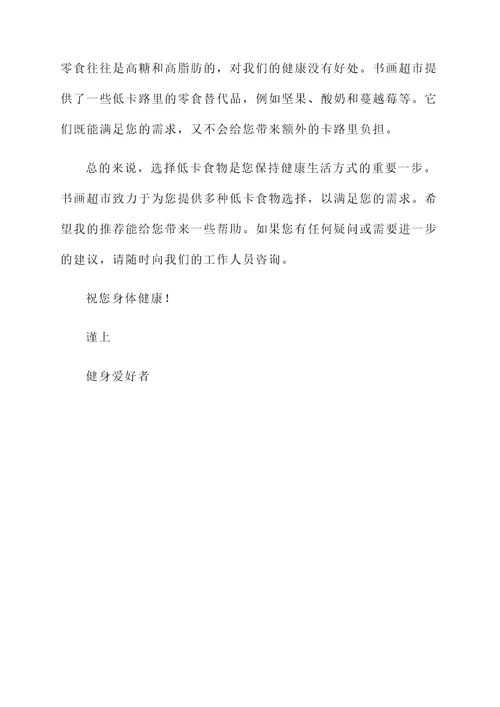 零食往往是高糖和高脂肪的，对我们的健康没有好处。书画超市提供了一些低卡路里的零食替代品，例如坚果、酸奶和蔓越莓等。它们既能满足您的需求，又不会给您带来额外的卡路里负担。

总的来说，选择低卡食物是您保持健康生活方式的重要一步。书画超市致力于为您提供多种低卡食物选择，以满足您的需求。希望我的推荐能给您带来一些帮助。如果您有任何疑问或需要进一步的建议，请随时向我们的工作人员咨询。

祝您身体健康！

谨上

健身爱好者